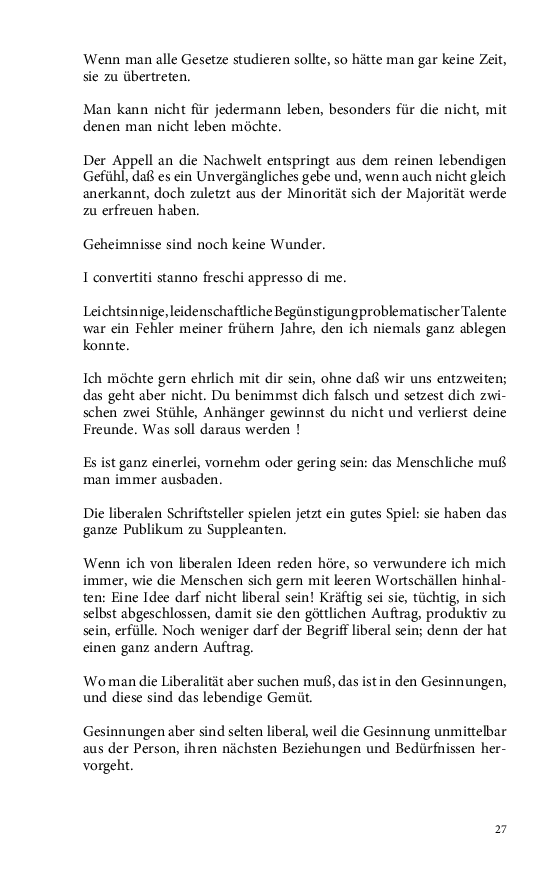 Wenn man alle Gesetze studieren sollte, so hätte man gar keine Zeit, sie zu übertreten.

Man kann nicht für jedermann leben, besonders für die nicht, mit denen man nicht leben möchte.

Der Appell an die Nachwelt entspringt aus dem reinen lebendigen Gefühl, daß es ein Unvergängliches gebe und, wenn auch nicht gleich anerkannt, doch zuletzt aus der Minorität sich der Majorität werde zu erfreuen haben.

Geheimnisse sind noch keine Wunder.

I convertiti stanno freschi appresso di me.

Leichtsinnige, leidenschaftliche Begünstigung problematischer Talente war ein Fehler meiner frühern Jahre, den ich niemals ganz ablegen konnte.

Ich möchte gern ehrlich mit dir sein, ohne daß wir uns entzweiten; das geht aber nicht. Du benimmst dich falsch und setzest dich zwischen zwei Stühle, Anhänger gewinnst du nicht und verlierst deine Freunde. Was soll daraus werden !

Es ist ganz einerlei, vornehm oder gering sein: das Menschliche muß man immer ausbaden.

Die liberalen Schriftsteller spielen jetzt ein gutes Spiel: sie haben das ganze Publikum zu Suppleanten.

Wenn ich von liberalen Ideen reden höre, so verwundere ich mich immer, wie die Menschen sich gern mit leeren Wortschällen hinhalten: Eine Idee darf nicht liberal sein! Kräftig sei sie, tüchtig, in sich selbst abgeschlossen, damit sie den göttlichen Auftrag, produktiv zu sein, erfülle. Noch weniger darf der Begriff liberal sein; denn der hat einen ganz andern Auftrag.

Wo man die Liberalität aber suchen muß, das ist in den Gesinnungen, und diese sind das lebendige Gemüt.

Gesinnungen aber sind selten liberal, weil die Gesinnung unmittelbar aus der Person, ihren nächsten Beziehungen und Bedürfnissen hervorgeht.

27